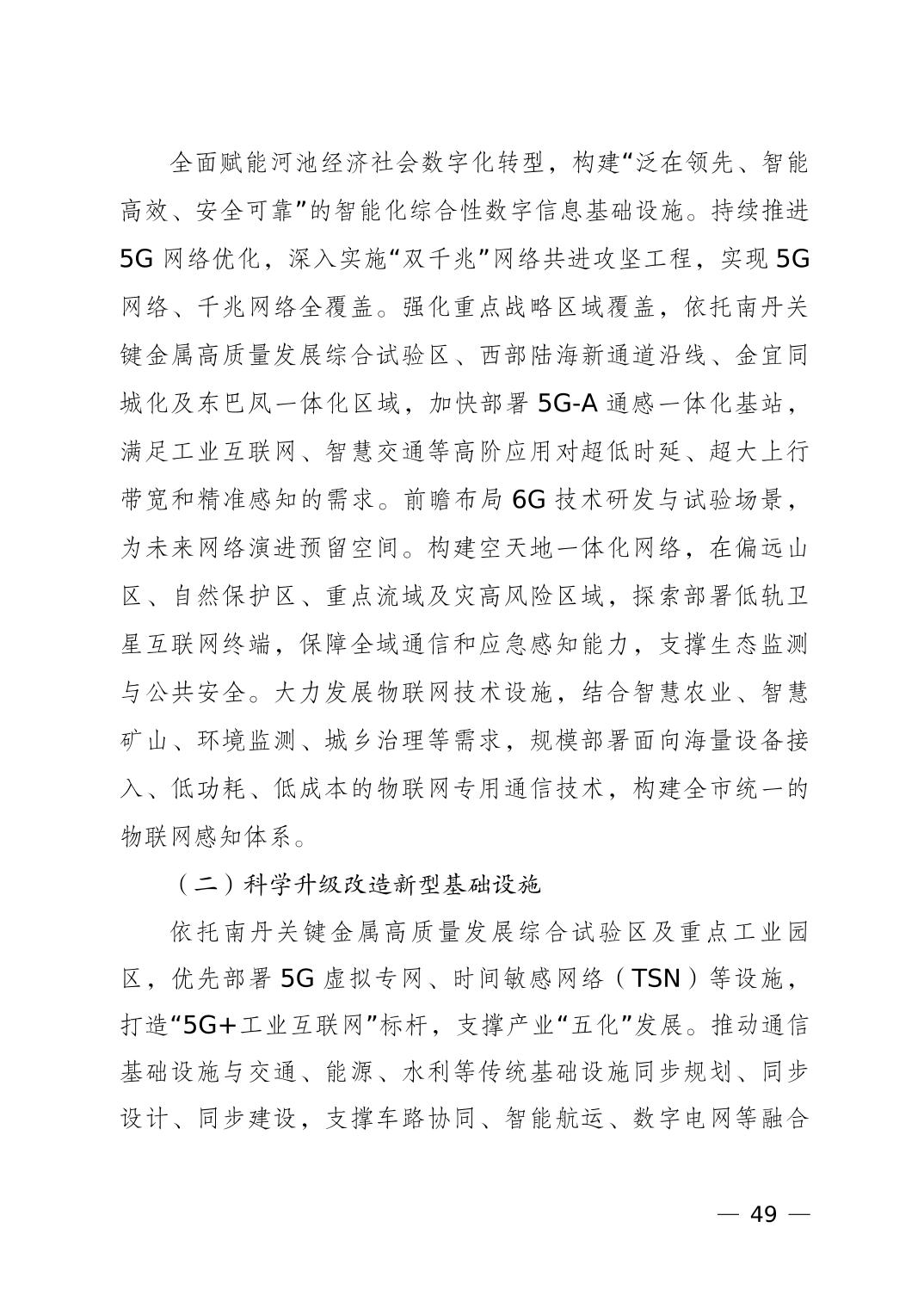 全面赋能河池经济社会数字化转型，构建“泛在领先、智能高效、安全可靠”的智能化综合性数字信息基础设施。持续推进5G网络优化，深入实施“双千兆”网络共进攻坚工程，实现5G网络、千兆网络全覆盖。强化重点战略区域覆盖，依托南丹关键金属高质量发展综合试验区、西部陆海新通道沿线、金宜同城化及东巴凤一体化区域，加快部署5G-A通感一体化基站，满足工业互联网、智慧交通等高阶应用对超低时延、超大上行带宽和精准感知的需求。前瞻布局6G技术研发与试验场景，为未来网络演进预留空间。构建空天地一体化网络，在偏远山区、自然保护区、重点流域及灾高风险区域，探索部署低轨卫星互联网终端，保障全域通信和应急感知能力，支撑生态监测与公共安全。大力发展物联网技术设施，结合智慧农业、智慧矿山、环境监测、城乡治理等需求，规模部署面向海量设备接入、低功耗、低成本的物联网专用通信技术，构建全市统一的物联网感知体系。

（二）科学升级改造新型基础设施

依托南丹关键金属高质量发展综合试验区及重点工业园区，优先部署5G虚拟专网、时间敏感网络（TSN）等设施，打造“5G+工业互联网”标杆，支撑产业“五化”发展。推动通信基础设施与交通、能源、水利等传统基础设施同步规划、同步设计、同步建设，支撑车路协同、智能航运、数字电网等融合

— 49 —